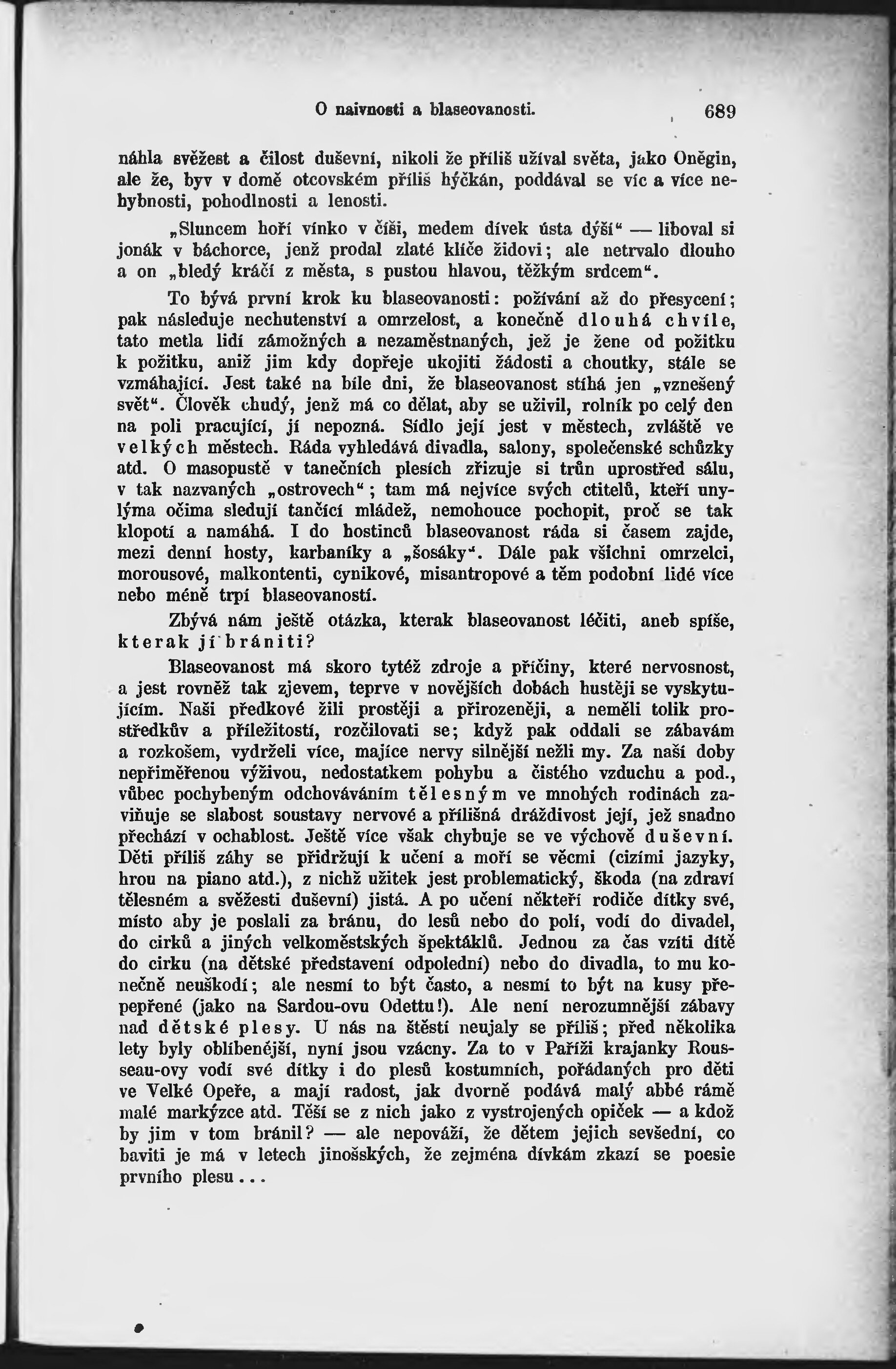 O naivnosti a blaseovanosti. 689

náhla svěžest a čilost duševní, nikoli že příliš užíval světa, jako Oněgin, ale že, byv v domě otcovském příliš hýčkán, poddával se víc a více nehybnosti, pohodlnosti a lenosti.

„Sluncem hoří vínko v číši, medem dívek ústa dýší“ — liboval si jonák v báchorce, jenž prodal zlaté klíče židovi; ale netrvalo dlouho a on „bledý kráčí z města, s pustou hlavou, těžkým srdcem“.

To bývá první krok ku blaseovanosti: požívání až do přesycení; pak následuje nechutenství a omrzelost, a konečně dlouhá chvíle, tato metla lidí zámožných a nezaměstnaných, jež je žene od požitku k požitku, aniž jim kdy dopřeje ukojiti žádosti a choutky, stále se vzmáhající. Jest také na bíle dni, že blaseovanost stíhá jen „vznešený svět“. Člověk chudý, jenž má co dělat, aby se uživil, rolník po celý den na poli pracující, jí nepozná. Sídlo její jest v městech, zvláště ve velkých městech. Ráda vyhledává divadla, salony, společenské schůzky atd. O masopustě v tanečních plesích zřizuje si trůn uprostřed sálu, v tak nazvaných „ostrovech“; tam má nejvíce svých ctitelů, kteří unylýma očima sledují tančící mládež, nemohouce pochopit, proč se tak klopotí a namáhá. I do hostinců blaseovanost ráda si časem zajde, mezi denní hosty, karbaníky a „šosáky“. Dále pak všichni omrzelci, morousové, malkontenti, cynikové, misantropové a těm podobní lidé více nebo méně trpí blaseovaností.

Zbývá nám ještě otázka, kterak blaseovanost léčiti, aneb spíše, kterak jí brániti?

Blaseovanost má skoro tytéž zdroje a příčiny, které nervosnost, a jest rovněž tak zjevem, teprve v novějších dobách hustěji se vyskytujícím. Naši předkové žili prostěji a přirozeněji, a neměli tolik prostředkův a příležitostí, rozčilovati se; když pak oddali se zábavám a rozkošem, vydrželi více, majíce nervy silnější nežli my. Za naší doby nepřiměřenou výživou, nedostatkem pohybu a čistého vzduchu a pod., vůbec pochybeným odchováváním tělesným ve mnohých rodinách zaviňuje se slabost soustavy nervové a přílišná dráždivost její, jež snadno přechází v ochablost. Ještě více však chybuje se ve výchově duševní. Děti příliš záhy se přidržují k učení a moří se věcmi (cizími jazyky, hrou na piano atd.), z nichž užitek jest problematický, škoda (na zdraví tělesném a svěžesti duševní) jistá. A po učení někteří rodiče dítky své, místo aby je poslali za bránu, do lesů nebo do polí, vodí do divadel, do cirků a jiných velkoměstských špektáklů. Jednou za čas vzíti dítě do cirku (na dětské představení odpolední) nebo do divadla, to mu konečně neuškodí; ale nesmí to být často, a nesmí to být na kusy přepepřené (jako na Sardou-ovu Odettu!). Ale není nerozumnější zábavy nad dětské plesy. U nás na štěstí neujaly se příliš; před několika lety byly oblíbenější, nyní jsou vzácny. Za to v Paříži krajanky Rousseau-ovy vodí své dítky i do plesů kostumních, pořádaných pro děti ve Velké Opeře, a mají radost, jak dvorně podává malý abbé rámě malé markýzce atd. Těší se z nich jako z vystrojených opiček — a kdož by jim v tom bránil? — ale nepováží, že dětem jejich sevšední, co baviti je má v letech jinošských, že zejména dívkám zkazí se poesie prvního plesu...